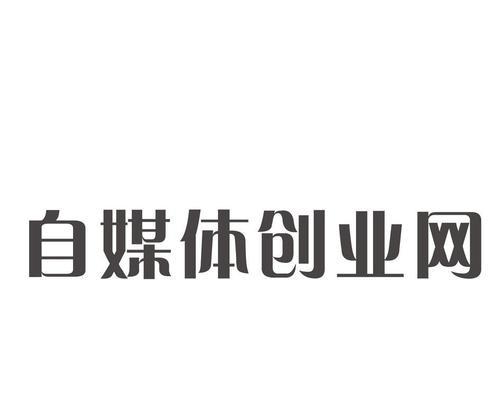 自媒体创业网